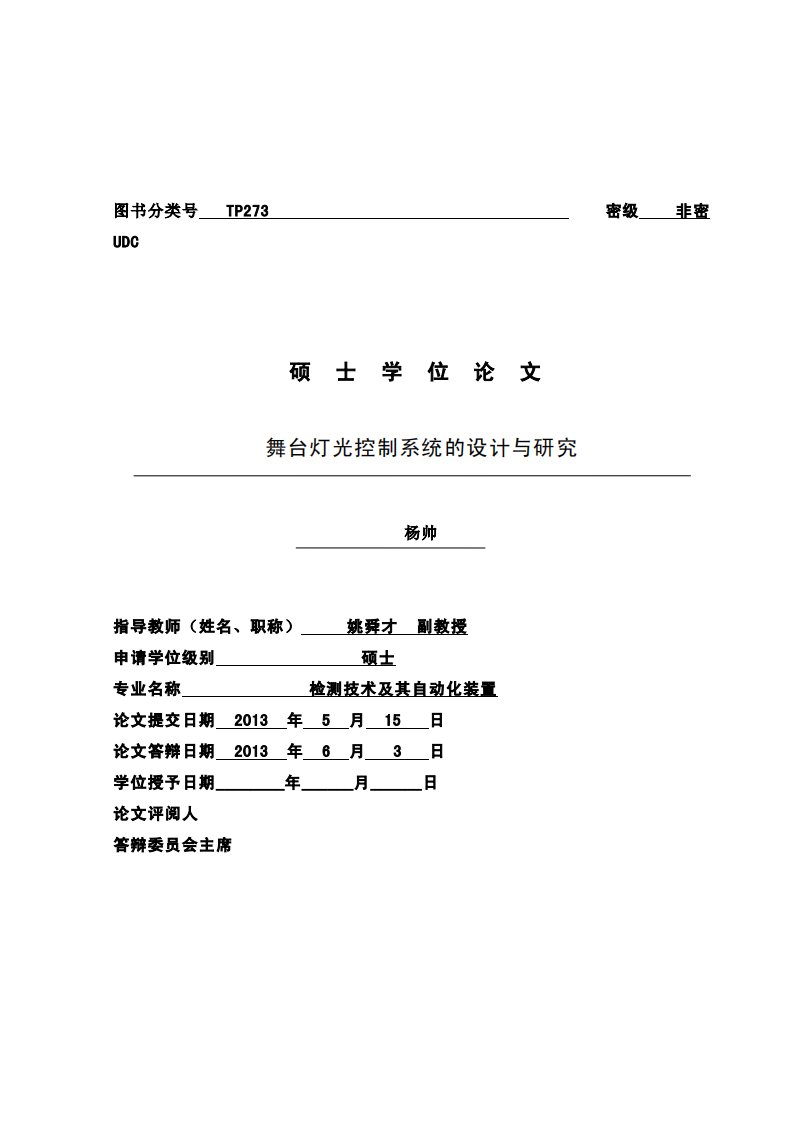 图书分类号 TP273 密级 非密
UDC

硕 士 学 位 论 文

舞台灯光控制系统的设计与研究

杨帅

指导教师（姓名、职称） 姚舜才 副教授
申请学位级别 硕士
专业名称 检测技术及其自动化装置
论文提交日期 2013 年 5 月 15 日
论文答辩日期 2013 年 6 月 3 日
学位授予日期 年 月 日
论文评阅人
答辩委员会主席